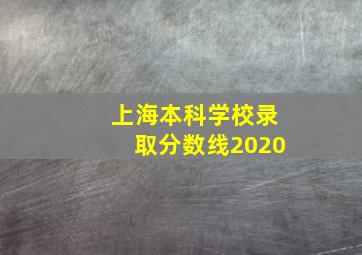 上海本科学校录取分数线2020